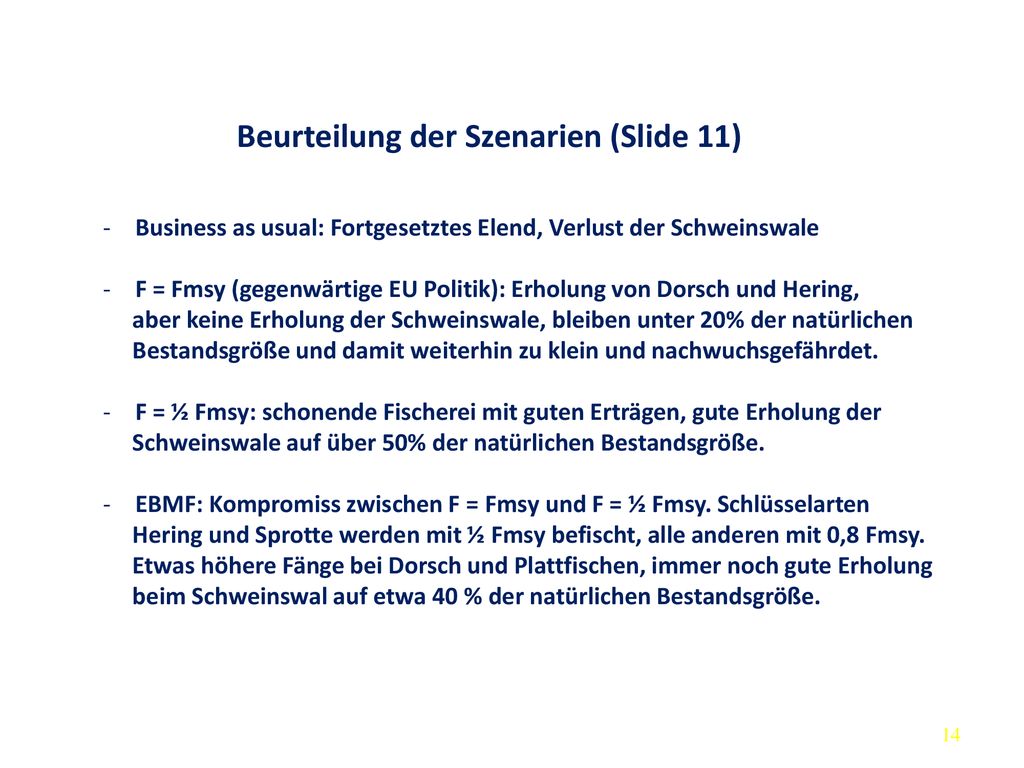 Beurteilung der Szenarien (Slide 11)

- Business as usual: Fortgesetztes Elend, Verlust der Schweinswale

- F = Fmsy (gegenwärtige EU Politik): Erholung von Dorsch und Hering, aber keine Erholung der Schweinswale, bleiben unter 20% der natürlichen Bestandsgröße und damit weiterhin zu klein und nachwuchsgefährdet.

- F = ½ Fmsy: schonende Fischerei mit guten Erträgen, gute Erholung der Schweinswale auf über 50% der natürlichen Bestandsgröße.

- EBMF: Kompromiss zwischen F = Fmsy und F = ½ Fmsy. Schlüsselarten Hering und Sprotte werden mit ½ Fmsy befischt, alle anderen mit 0,8 Fmsy. Etwas höhere Fänge bei Dorsch und Plattfischen, immer noch gute Erholung beim Schweinswal auf etwa 40 % der natürlichen Bestandsgröße.

14